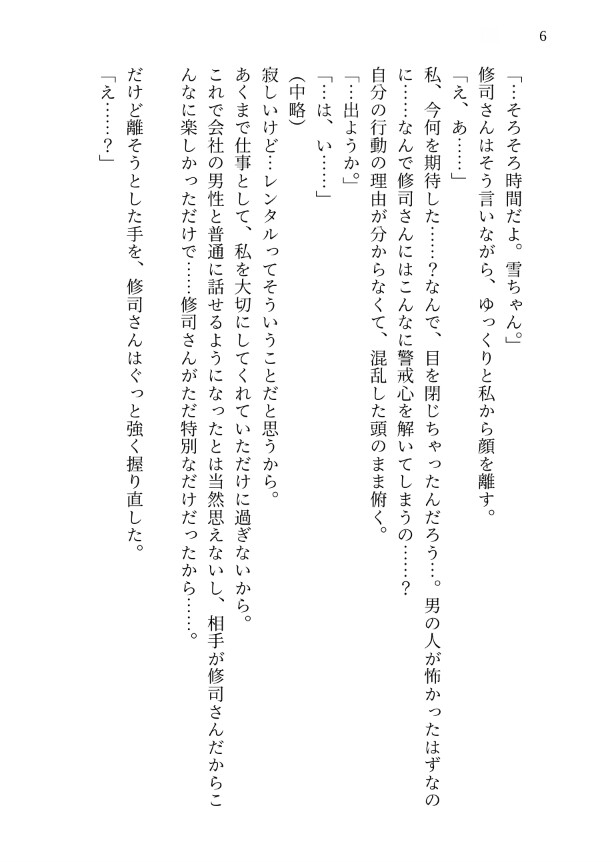 6

「…そろそろ時間だよ。雪ちゃん。」

修司さんはそう言いながら、ゆっくりと私から顔を離す。

「え、あ……」

私、今何を期待した……？なんで、目を閉じちゃったんだろう…。男の人が怖かったはずなのに……なんで修司さんにはこんなに警戒心を解いてしまうの……？

自分の行動の理由が分からなくて、混乱した頭のまま俯く。

「…出ようか。」

「…は、い……」

（中略）

寂しいけど…レンタルってそういうことだと思うから。

あくまで仕事として、私を大切にしてくれていただけに過ぎないから。

これで会社の男性と普通に話せるようになったとは当然思えないし、相手が修司さんだからこんなに楽しかっただけで……修司さんがただ特別なだけだったから……。

だけど離そうとした手を、修司さんはぐっと強く握り直した。

「え……？」